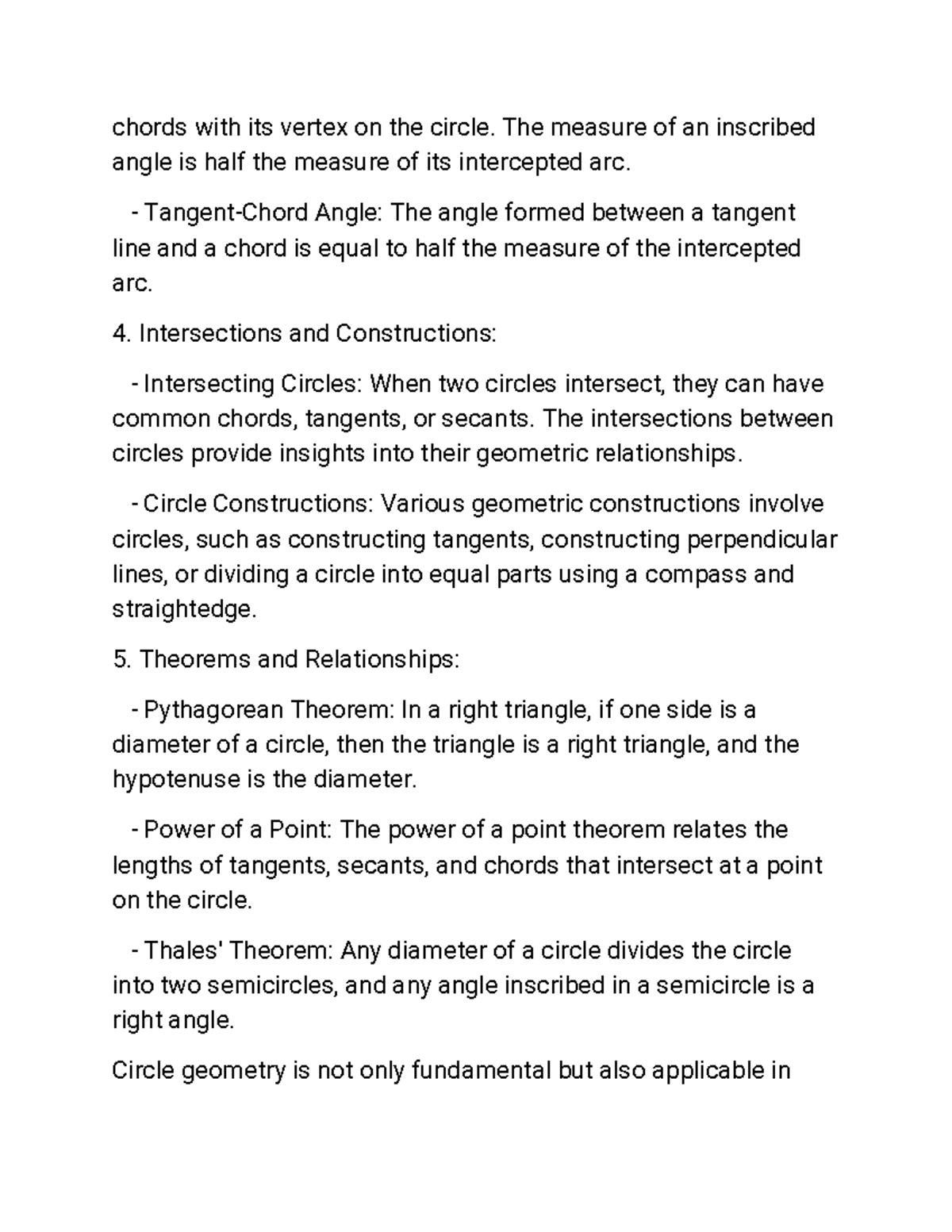 chords with its vertex on the circle. The measure of an inscribed angle is half the measure of its intercepted arc.

- Tangent-Chord Angle: The angle formed between a tangent line and a chord is equal to half the measure of the intercepted arc.

4. Intersections and Constructions:

- Intersecting Circles: When two circles intersect, they can have common chords, tangents, or secants. The intersections between circles provide insights into their geometric relationships.

- Circle Constructions: Various geometric constructions involve circles, such as constructing tangents, constructing perpendicular lines, or dividing a circle into equal parts using a compass and straightedge.

5. Theorems and Relationships:

- Pythagorean Theorem: In a right triangle, if one side is a diameter of a circle, then the triangle is a right triangle, and the hypotenuse is the diameter.

- Power of a Point: The power of a point theorem relates the lengths of tangents, secants, and chords that intersect at a point on the circle.

- Thales' Theorem: Any diameter of a circle divides the circle into two semicircles, and any angle inscribed in a semicircle is a right angle.

Circle geometry is not only fundamental but also applicable in